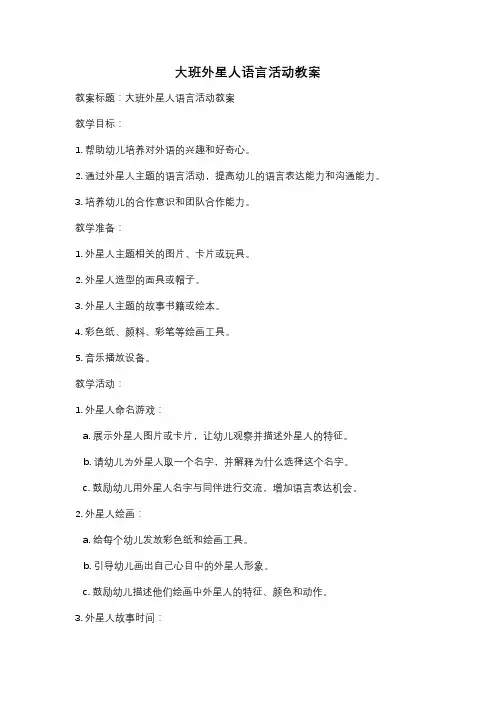 大班外星人语言活动教案

教案标题：大班外星人语言活动教案

教学目标：

1. 帮助幼儿培养对外语的兴趣和好奇心。

2. 通过外星人主题的语言活动，提高幼儿的语言表达能力和沟通能力。

3. 培养幼儿的合作意识和团队合作能力。

教学准备：

1. 外星人主题相关的图片、卡片或玩具。

2. 外星人造型的面具或帽子。

3. 外星人主题的故事书籍或绘本。

4. 彩色纸、颜料、彩笔等绘画工具。

5. 音乐播放设备。

教学活动：

1. 外星人命名游戏：

a. 展示外星人图片或卡片，让幼儿观察并描述外星人的特征。

b. 请幼儿为外星人取一个名字，并解释为什么选择这个名字。

c. 鼓励幼儿用外星人名字与同伴进行交流，增加语言表达机会。

2. 外星人绘画：

a. 给每个幼儿发放彩色纸和绘画工具。

b. 引导幼儿画出自己心目中的外星人形象。

c. 鼓励幼儿描述他们绘画中外星人的特征、颜色和动作。

3. 外星人故事时间：